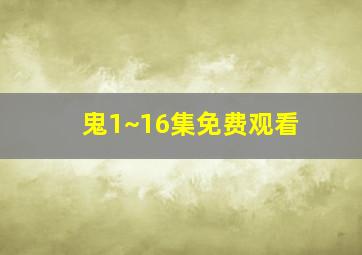 鬼1~16集免费观看